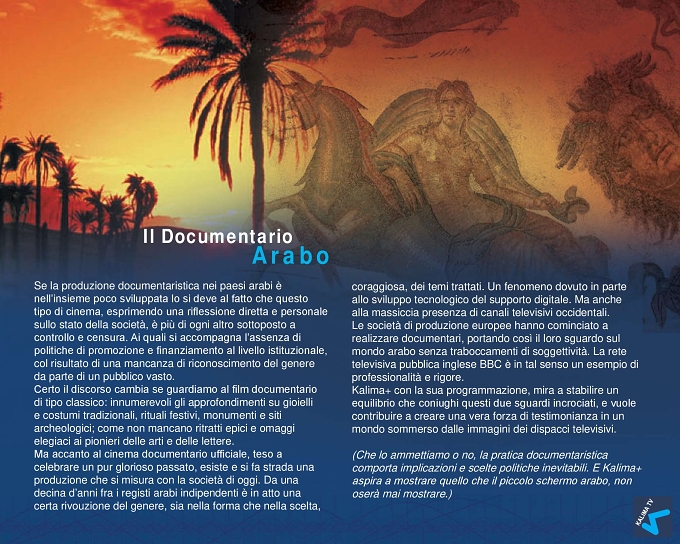 Il Documentario
Arabo

Se la produzione documentaristica nei paesi arabi è nell'insieme poco sviluppata lo si deve al fatto che questo tipo di cinema, esprimendo una riflessione diretta e personale sullo stato della società, è più di ogni altro sottoposto a controllo e censura. Ai quali si accompagna l'assenza di politiche di promozione e finanziamento al livello istituzionale, col risultato di una mancanza di riconoscimento del genere da parte di un pubblico vasto.
Certo il discorso cambia se guardiamo al film documentario di tipo classico: innumerevoli gli approfondimenti su gioielli e costumi tradizionali, rituali festivi, monumenti e siti archeologici; come non mancano ritratti epici e omaggi elegiaci ai pionieri delle arti e delle lettere.
Ma accanto al cinema documentario ufficiale, teso a celebrare un pur glorioso passato, esiste e si fa strada una produzione che si misura con la società di oggi. Da una decina d'anni fra i registi arabi indipendenti è in atto una certa rivouzione del genere, sia nella forma che nella scelta, coraggiosa, dei temi trattati. Un fenomeno dovuto in parte allo sviluppo tecnologico del supporto digitale. Ma anche alla massiccia presenza di canali televisivi occidentali.
Le società di produzione europee hanno cominciato a realizzare documentari, portando così il loro sguardo sul mondo arabo senza traboccamenti di soggettività. La rete televisiva pubblica inglese BBC è in tal senso un esempio di professionalità e rigore.
Kalima+ con la sua programmazione, mira a stabilire un equilibrio che coniughi questi due sguardi incrociati, e vuole contribuire a creare una vera forza di testimonianza in un mondo sommerso dalle immagini dei dispacci televisivi.

(Che lo ammettiamo o no, la pratica documentaristica comporta implicazioni e scelte politiche inevitabili. E Kalima+ aspira a mostrare quello che il piccolo schermo arabo, non oserà mai mostrare.)

KALIMA TV